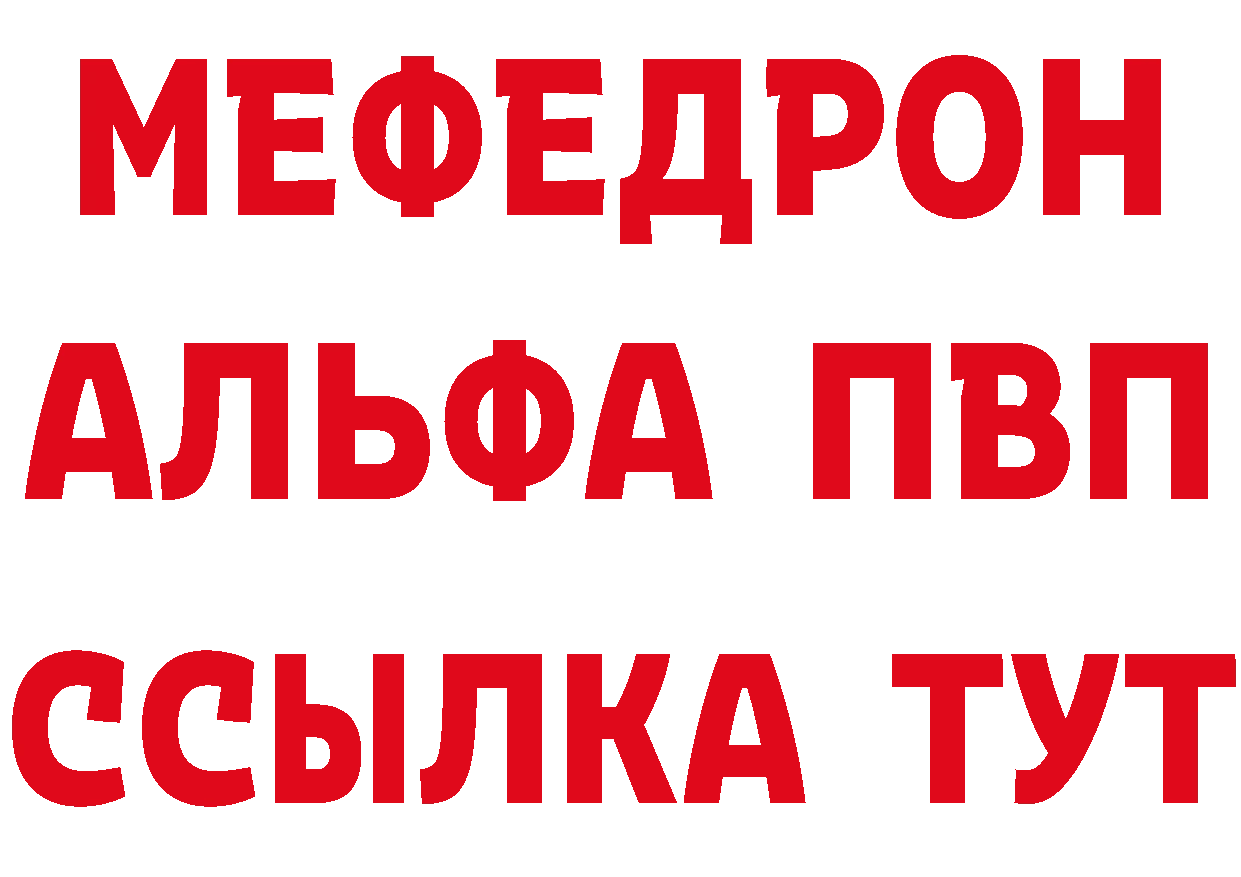 МЕФЕДРОН
АЛЬФА ПВП
ССЫЛКА ТУТ